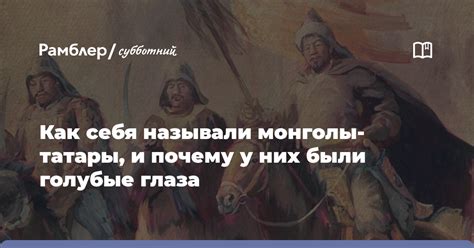 Рамблер/ субботний

Как себя называли монголы-татары, и почему у них были голубые глаза